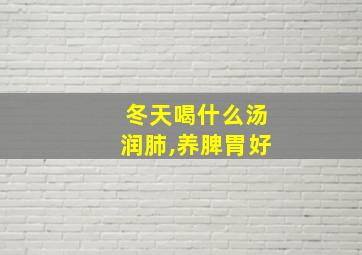 冬天喝什么汤
润肺,养脾胃好